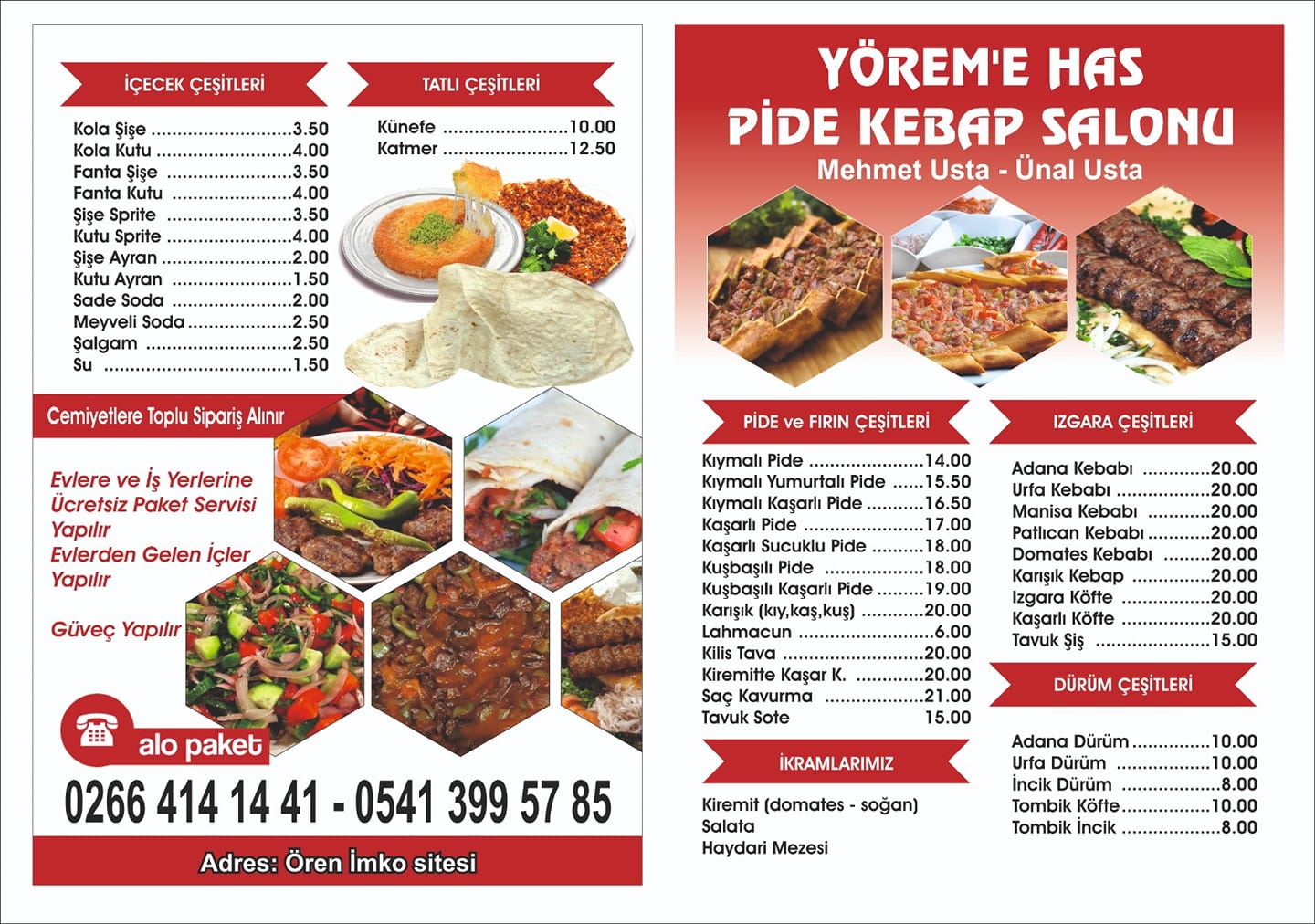 İÇECEK ÇEŞİTLERİ

Kola Şişe 3.50
Kola Kutu 4.00
Fanta Şişe 3.50
Fanta Kutu 4.00
Şişe Sprite 3.50
Kutu Sprite 4.00
Şişe Ayran 2.00
Kutu Ayran 1.50
Sade Soda 2.00
Meyveli Soda 2.50
Şalgam 2.50
Su 1.50

TATLI ÇEŞİTLERİ

Künefe 10.00
Katmer 12.50

Cemiyetlere Toplu Sipariş Alınır

Evlere ve İş Yerlerine Ücretsiz Paket Servisi Yapılır
Evlerden Gelen İçler Yapılır

Güveç Yapılır

alo paket

0266 414 14 41 - 0541 399 57 85

Adres: Ören İmko sitesi

YÖREM'E HAS
PİDE KEBAP SALONU
Mehmet Usta - Ünal Usta

PİDE ve FIRIN ÇEŞİTLERİ

Kıymalı Pide 14.00
Kıymalı Yumurtalı Pide 15.50
Kıymalı Kaşarlı Pide 16.50
Kaşarlı Pide 17.00
Kaşarlı Sucuklu Pide 18.00
Kuşbaşılı Pide 18.00
Kuşbaşılı Kaşarlı Pide 19.00
Karışık (kıy,kaş,kuş) 20.00
Lahmacun 6.00
Kilis Tava 20.00
Kiremitte Kaşar K. 20.00
Saç Kavurma 21.00
Tavuk Sote 15.00

İKRAMLARIMIZ

Kiremit (domates - soğan)
Salata
Haydari Mezesi

IZGARA ÇEŞİTLERİ

Adana Kebabı 20.00
Urfa Kebabı 20.00
Manisa Kebabı 20.00
Patlıcan Kebabı 20.00
Domates Kebabı 20.00
Karışık Kebap 20.00
Izgara Köfte 20.00
Kaşarlı Köfte 20.00
Tavuk Şiş 15.00

DÜRÜM ÇEŞİTLERİ

Adana Dürüm 10.00
Urfa Dürüm 10.00
İncik Dürüm 8.00
Tombik Köfte 10.00
Tombik İncik 8.00